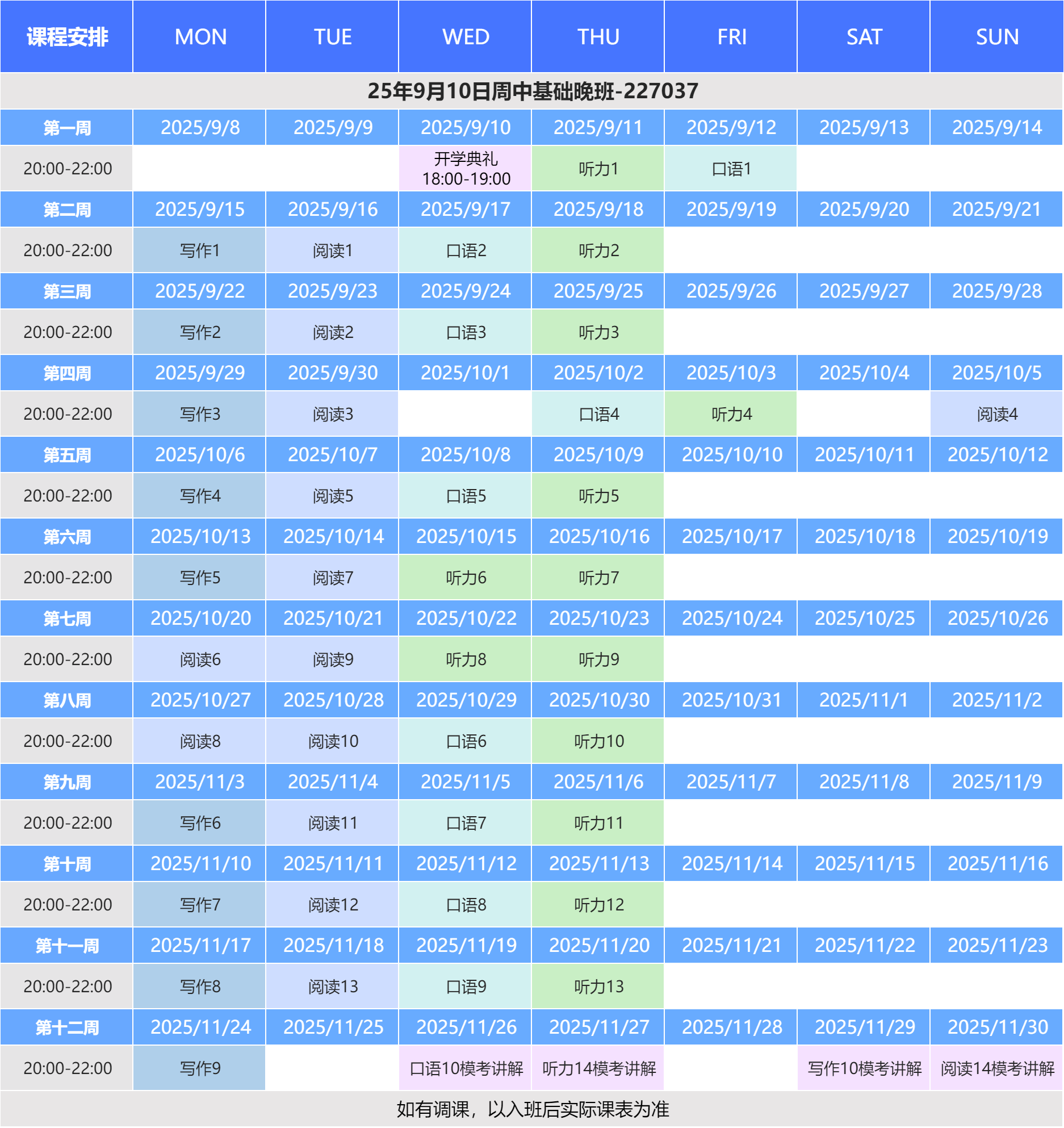 | 课程安排 | MON | TUE | WED | THU | FRI | SAT | SUN |
|---|---|---|---|---|---|---|---|
| 25年9月10日周中基础晚班-227037 | | | | | | | |
| 第一周 | 2025/9/8 | 2025/9/9 | 2025/9/10 | 2025/9/11 | 2025/9/12 | 2025/9/13 | 2025/9/14 |
| 20:00-22:00 | | | 开学典礼 18:00-19:00 | 听力1 | 口语1 | | |
| 第二周 | 2025/9/15 | 2025/9/16 | 2025/9/17 | 2025/9/18 | 2025/9/19 | 2025/9/20 | 2025/9/21 |
| 20:00-22:00 | 写作1 | 阅读1 | 口语2 | 听力2 | | | |
| 第三周 | 2025/9/22 | 2025/9/23 | 2025/9/24 | 2025/9/25 | 2025/9/26 | 2025/9/27 | 2025/9/28 |
| 20:00-22:00 | 写作2 | 阅读2 | 口语3 | 听力3 | | | |
| 第四周 | 2025/9/29 | 2025/9/30 | 2025/10/1 | 2025/10/2 | 2025/10/3 | 2025/10/4 | 2025/10/5 |
| 20:00-22:00 | 写作3 | 阅读3 | | 口语4 | 听力4 | | 阅读4 |
| 第五周 | 2025/10/6 | 2025/10/7 | 2025/10/8 | 2025/10/9 | 2025/10/10 | 2025/10/11 | 2025/10/12 |
| 20:00-22:00 | 写作4 | 阅读5 | 口语5 | 听力5 | | | |
| 第六周 | 2025/10/13 | 2025/10/14 | 2025/10/15 | 2025/10/16 | 2025/10/17 | 2025/10/18 | 2025/10/19 |
| 20:00-22:00 | 写作5 | 阅读7 | 听力6 | 听力7 | | | |
| 第七周 | 2025/10/20 | 2025/10/21 | 2025/10/22 | 2025/10/23 | 2025/10/24 | 2025/10/25 | 2025/10/26 |
| 20:00-22:00 | 阅读6 | 阅读9 | 听力8 | 听力9 | | | |
| 第八周 | 2025/10/27 | 2025/10/28 | 2025/10/29 | 2025/10/30 | 2025/10/31 | 2025/11/1 | 2025/11/2 |
| 20:00-22:00 | 阅读8 | 阅读10 | 口语6 | 听力10 | | | |
| 第九周 | 2025/11/3 | 2025/11/4 | 2025/11/5 | 2025/11/6 | 2025/11/7 | 2025/11/8 | 2025/11/9 |
| 20:00-22:00 | 写作6 | 阅读11 | 口语7 | 听力11 | | | |
| 第十周 | 2025/11/10 | 2025/11/11 | 2025/11/12 | 2025/11/13 | 2025/11/14 | 2025/11/15 | 2025/11/16 |
| 20:00-22:00 | 写作7 | 阅读12 | 口语8 | 听力12 | | | |
| 第十一周 | 2025/11/17 | 2025/11/18 | 2025/11/19 | 2025/11/20 | 2025/11/21 | 2025/11/22 | 2025/11/23 |
| 20:00-22:00 | 写作8 | 阅读13 | 口语9 | 听力13 | | | |
| 第十二周 | 2025/11/24 | 2025/11/25 | 2025/11/26 | 2025/11/27 | 2025/11/28 | 2025/11/29 | 2025/11/30 |
| 20:00-22:00 | 写作9 | | 口语10模考讲解 | 听力14模考讲解 | | 写作10模考讲解 | 阅读14模考讲解 |
| 如有调课，以入班后实际课表为准 | | | | | | | |